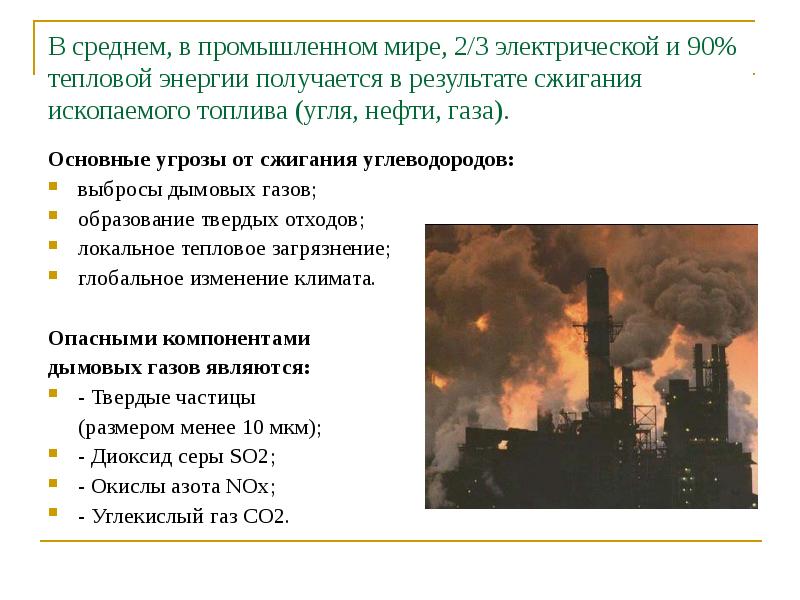 В среднем, в промышленном мире, 2/3 электрической и 90% тепловой энергии получается в результате сжигания ископаемого топлива (угля, нефти, газа).

Основные угрозы от сжигания углеводородов:
- выбросы дымовых газов;
- образование твердых отходов;
- локальное тепловое загрязнение;
- глобальное изменение климата.

Опасными компонентами дымовых газов являются:
- - Твердые частицы (размером менее 10 мкм);
- - Диоксид серы SO2;
- - Окислы азота NOx;
- - Углекислый газ CO2.